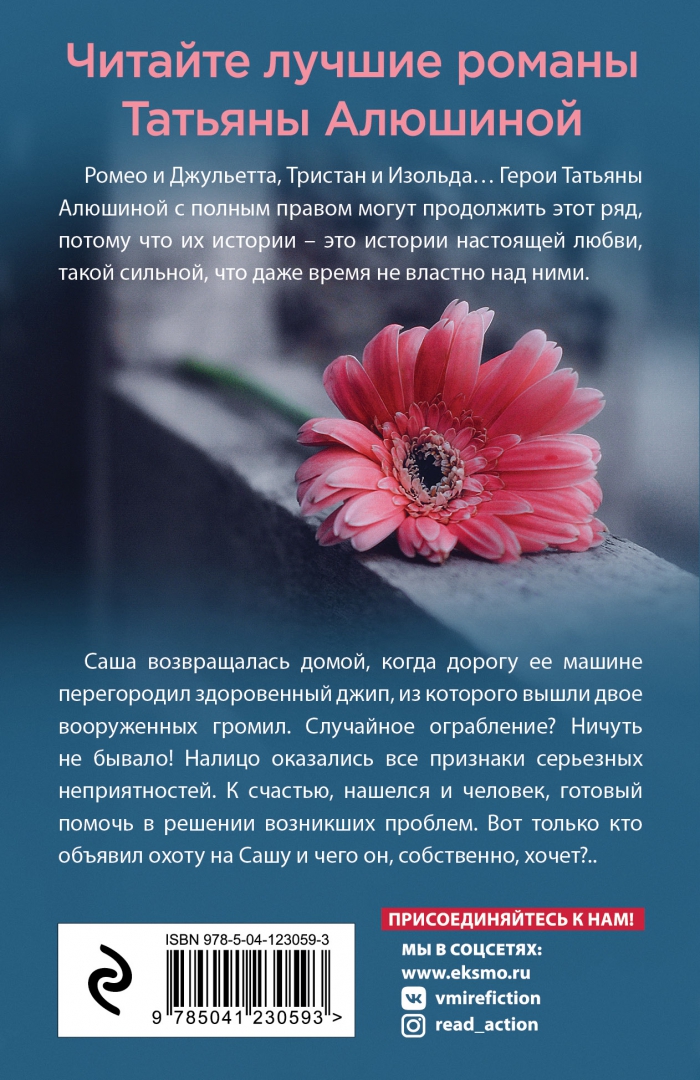 Читайте лучшие романы Татьяны Алюшиной

Ромео и Джульетта, Тристан и Изольда… Герои Татьяны Алюшиной с полным правом могут продолжить этот ряд, потому что их истории – это истории настоящей любви, такой сильной, что даже время не властно над ними.

Саша возвращалась домой, когда дорогу ее машине перегородил здоровенный джип, из которого вышли двое вооруженных громил. Случайное ограбление? Ничуть не бывало! Налицо оказались все признаки серьезных неприятностей. К счастью, нашелся и человек, готовый помочь в решении возникших проблем. Вот только кто объявил охоту на Сашу и чего он, собственно, хочет?..

ISBN 978-5-04-123059-3

9 785041 230593 >

ПРИСОЕДИНЯЙТЕСЬ К НАМ!
МЫ В СОЦСЕТЯХ:
www.eksmo.ru
vmirefiction
read_action